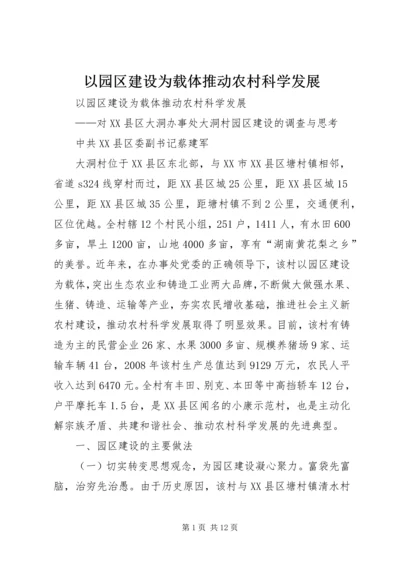 以园区建设为载体推动农村科学发展

以园区建设为载体推动农村科学发展

——对XX县区大洞办事处大洞村园区建设的调查与思考

中共XX县区委副书记蔡建军

大洞村位于XX县区东北部，与XX市XX县区塘村镇相邻，省道s324线穿村而过，距XX县区城25公里，距XX县区城15公里，距XX县区城35公里，距塘村镇不到2公里，交通便利，区位优越。全村辖12个村民小组，251户，1411人，有水田600多亩，旱土1200亩，山地4000多亩，享有“湖南黄花梨之乡”的美誉。近年来，在办事处党委的正确领导下，该村以园区建设为载体，突出生态农业和铸造工业两大品牌，不断做大做强水果、生猪、铸造、运输等产业，夯实农民增收基础，推进社会主义新农村建设，推动农村科学发展取得了明显效果。目前，该村有铸造为主的民营企业26家、水果3000多亩、规模养猪场9家、运输车辆41台，2008年该村生产总值达到9129万元，农民人平收入达到6470元。全村有丰田、别克、本田等中高档轿车12台，户平摩托车1.5台，是XX县区闻名的小康示范村，也是主动化解宗族矛盾、共建和谐社会、推动农村科学发展的先进典型。

一、园区建设的主要做法

（一）切实转变思想观念，为园区建设凝心聚力。富袋先富脑，治穷先治愚。由于历史原因，该村与XX县区塘村镇清水村

第1页 共12页